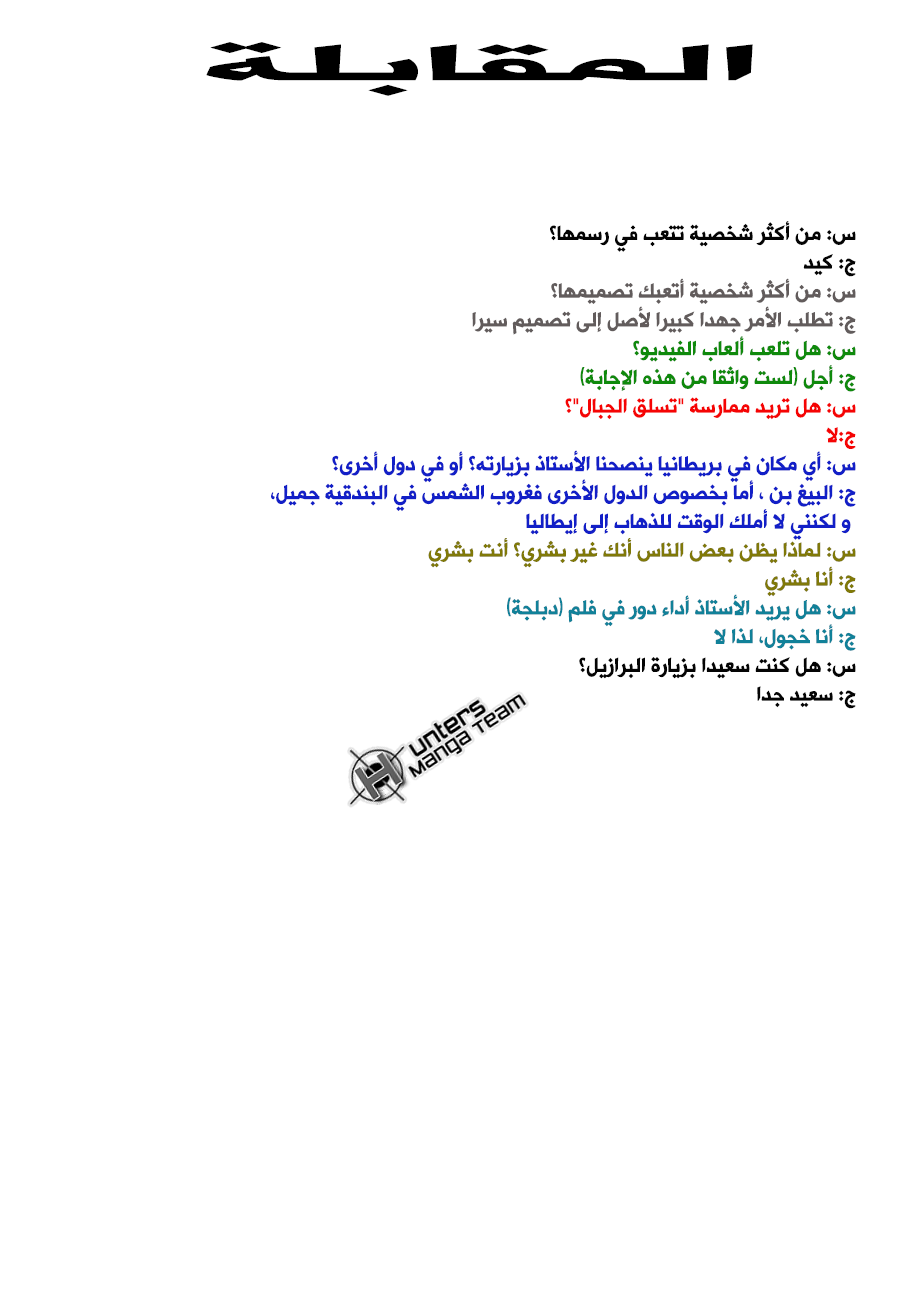 المقابلة

س: من أكثر شخصية تتعب في رسمها؟
ج: كيد
س: من أكثر شخصية أتعبك تصميمها؟
ج: تطلب الأمر جهدا كبيرا لأصل إلى تصميم سيرا
س: هل تلعب ألعاب الفيديو؟
ج: أجل (لست واثقا من هذه الإجابة)
س: هل تريد ممارسة "تسلق الجبال"؟
ج:لا
س: أي مكان في بريطانيا ينصحنا الأستاذ بزيارته؟ أو في دول أخرى؟
ج: البيغ بن ، أما بخصوص الدول الأخرى فغروب الشمس في البندقية جميل، و لكنني لا أملك الوقت للذهاب إلى إيطاليا
س: لماذا يظن بعض الناس أنك غير بشري؟ أنت بشري
ج: أنا بشري
س: هل يريد الأستاذ أداء دور في فلم (دبلجة)
ج: أنا خجول، لذا لا
س: هل كنت سعيدا بزيارة البرازيل؟
ج: سعيد جدا

Hunters Manga Team